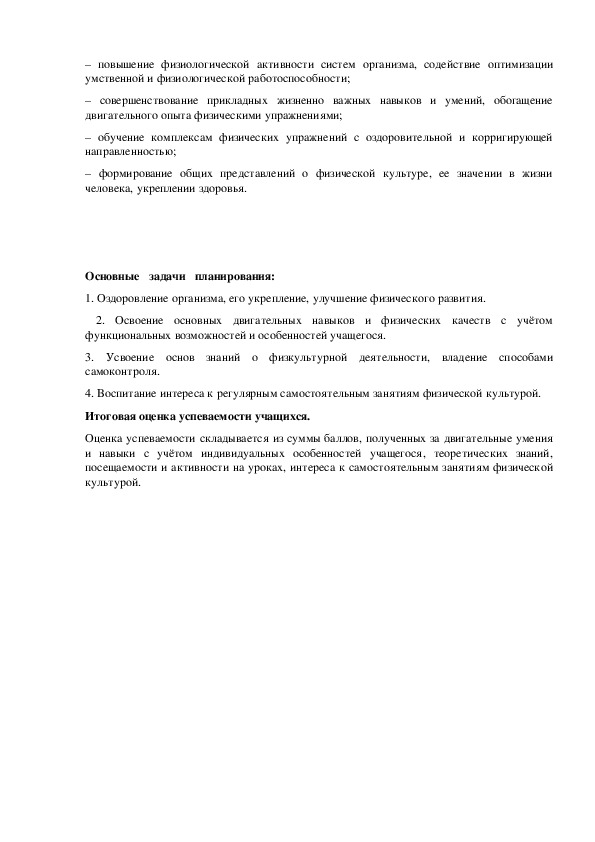 – повышение физиологической активности систем организма, содействие оптимизации умственной и физиологической работоспособности;

– совершенствование прикладных жизненно важных навыков и умений, обогащение двигательного опыта физическими упражнениями;

– обучение комплексам физических упражнений с оздоровительной и корригирующей направленностью;

– формирование общих представлений о физической культуре, ее значении в жизни человека, укреплении здоровья.

Основные задачи планирования:

1. Оздоровление организма, его укрепление, улучшение физического развития.

2. Освоение основных двигательных навыков и физических качеств с учётом функциональных возможностей и особенностей учащегося.

3. Усвоение основ знаний о физкультурной деятельности, владение способами самоконтроля.

4. Воспитание интереса к регулярным самостоятельным занятиям физической культурой.

Итоговая оценка успеваемости учащихся.

Оценка успеваемости складывается из суммы баллов, полученных за двигательные умения и навыки с учётом индивидуальных особенностей учащегося, теоретических знаний, посещаемости и активности на уроках, интереса к самостоятельным занятиям физической культурой.